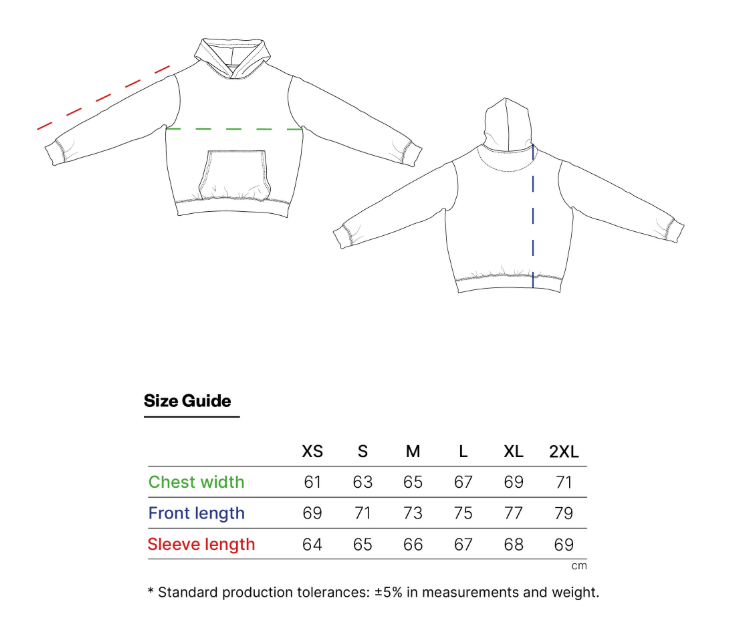 Size Guide

| | XS | S | M | L | XL | 2XL |
|---|---|---|---|---|---|---|
| Chest width | 61 | 63 | 65 | 67 | 69 | 71 |
| Front length | 69 | 71 | 73 | 75 | 77 | 79 |
| Sleeve length | 64 | 65 | 66 | 67 | 68 | 69 |

cm

* Standard production tolerances: ±5% in measurements and weight.